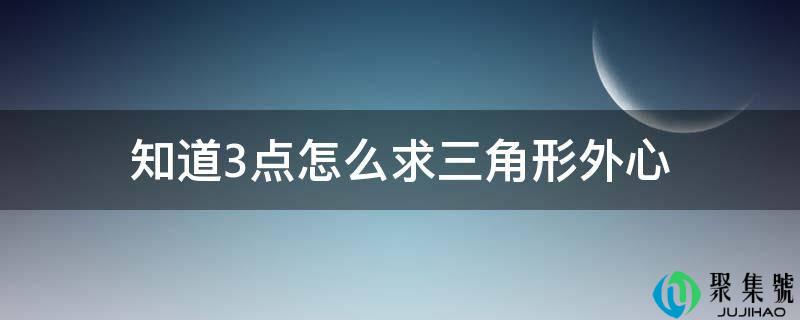 知道3点怎么求三角形外心

聚集號
JUJIHAO